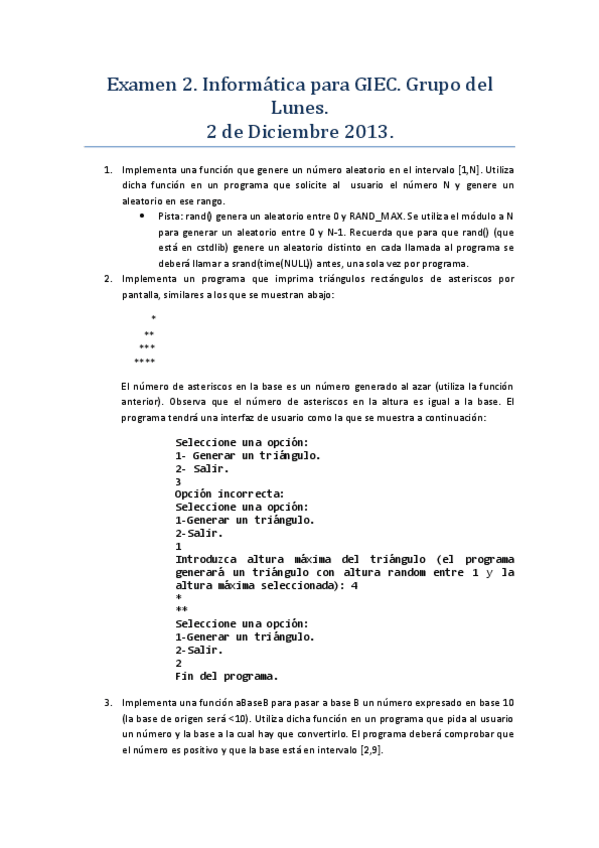 Examen 2. Informática para GIEC. Grupo del Lunes.
2 de Diciembre 2013.

1. Implementa una función que genere un número aleatorio en el intervalo [1,N]. Utiliza dicha función en un programa que solicite al usuario el número N y genere un aleatorio en ese rango.
• Pista: rand() genera un aleatorio entre 0 y RAND_MAX. Se utiliza el módulo a N para generar un aleatorio entre 0 y N-1. Recuerda que para que rand() (que está en cstdlib) genere un aleatorio distinto en cada llamada al programa se deberá llamar a srand(time(NULL)) antes, una sola vez por programa.

2. Implementa un programa que imprima triángulos rectángulos de asteriscos por pantalla, similares a los que se muestran abajo:

*
**
***
****

El número de asteriscos en la base es un número generado al azar (utiliza la función anterior). Observa que el número de asteriscos en la altura es igual a la base. El programa tendrá una interfaz de usuario como la que se muestra a continuación:

Seleccione una opción:
1- Generar un triángulo.
2- Salir.
3
Opción incorrecta:
Seleccione una opción:
1-Generar un triángulo.
2-Salir.
1
Introduzca altura máxima del triángulo (el programa generará un triángulo con altura random entre 1 y la altura máxima seleccionada): 4
*
**
Seleccione una opción:
1-Generar un triángulo.
2-Salir.
2
Fin del programa.

3. Implementa una función aBaseB para pasar a base B un número expresado en base 10 (la base de origen será <10). Utiliza dicha función en un programa que pida al usuario un número y la base a la cual hay que convertirlo. El programa deberá comprobar que el número es positivo y que la base está en intervalo [2,9].